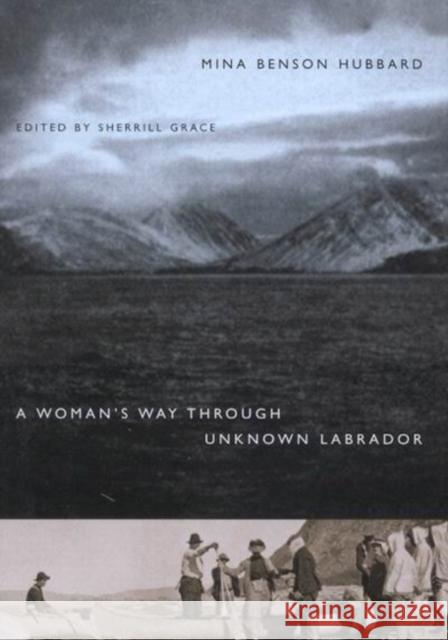 MINA BENSON HUBBARD

EDITED BY SHERRILL GRACE

A WOMAN'S WAY THROUGH UNKNOWN LABRADOR

KRAINA KSIĄŻEK